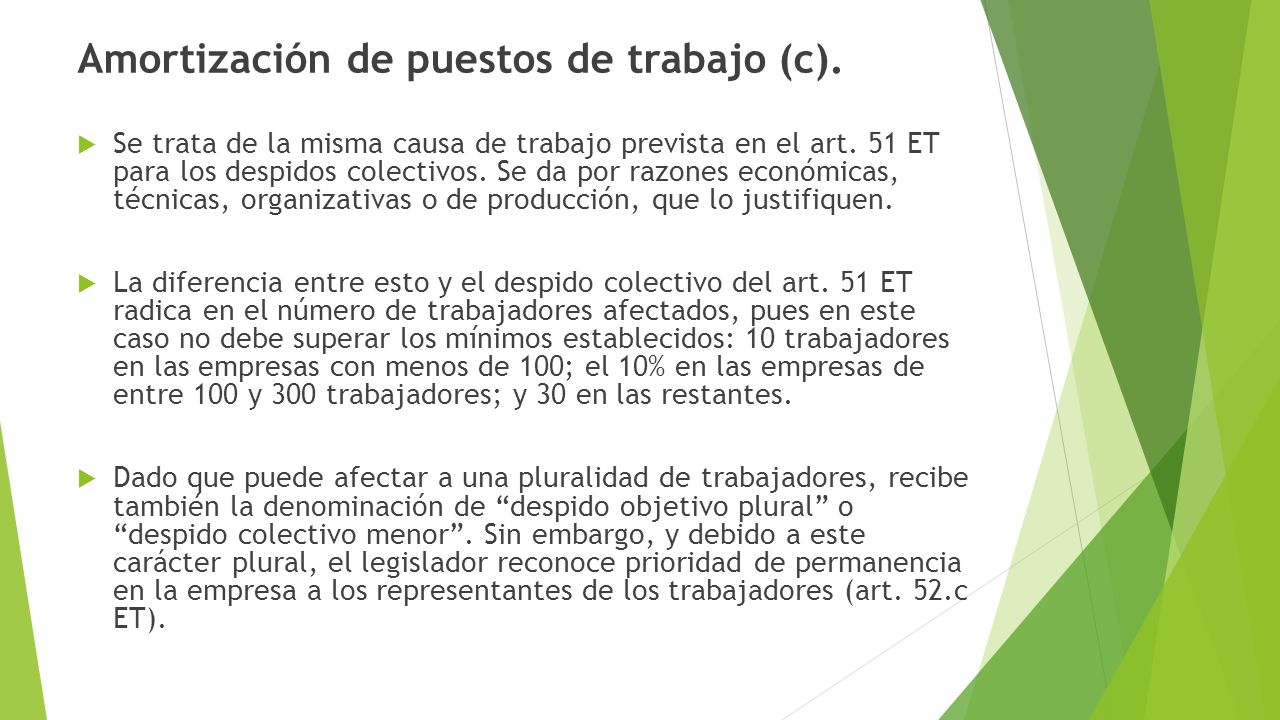 Amortización de puestos de trabajo (c).

Se trata de la misma causa de trabajo prevista en el art. 51 ET para los despidos colectivos. Se da por razones económicas, técnicas, organizativas o de producción, que lo justifiquen.

La diferencia entre esto y el despido colectivo del art. 51 ET radica en el número de trabajadores afectados, pues en este caso no debe superar los mínimos establecidos: 10 trabajadores en las empresas con menos de 100; el 10% en las empresas de entre 100 y 300 trabajadores; y 30 en las restantes.

Dado que puede afectar a una pluralidad de trabajadores, recibe también la denominación de “despido objetivo plural” o “despido colectivo menor”. Sin embargo, y debido a este carácter plural, el legislador reconoce prioridad de permanencia en la empresa a los representantes de los trabajadores (art. 52.c ET).